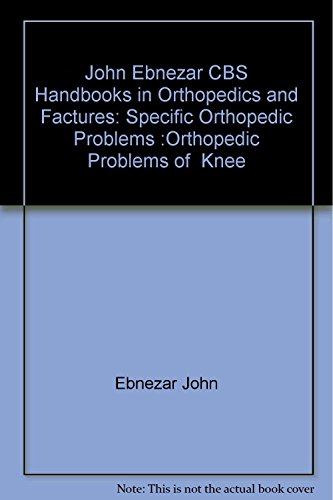 John Ebnezar CBS Handbooks in Orthopedics and Factures: Specific Orthopedic Problems :Orthopedic Problems of Knee

Ebnezar John

Note: This is not the actual book cover